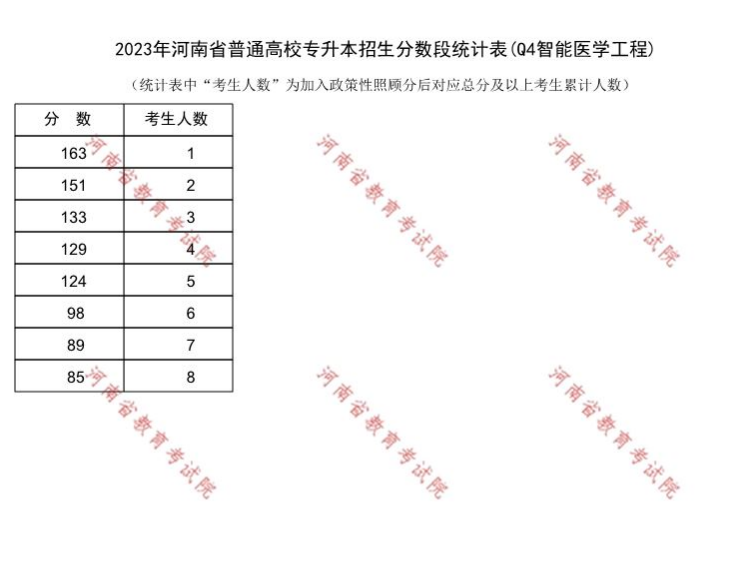 2023年河南省普通高校专升本招生分数段统计表(Q4智能医学工程)

（统计表中“考生人数”为加入政策性照顾分后对应总分及以上考生累计人数）

| 分　数 | 考生人数 |
|---|---|
| 163 | 1 |
| 151 | 2 |
| 133 | 3 |
| 129 | 4 |
| 124 | 5 |
| 98 | 6 |
| 89 | 7 |
| 85 | 8 |

河南省教育考试院
河南省教育考试院
河南省教育考试院
河南省教育考试院
河南省教育考试院
河南省教育考试院